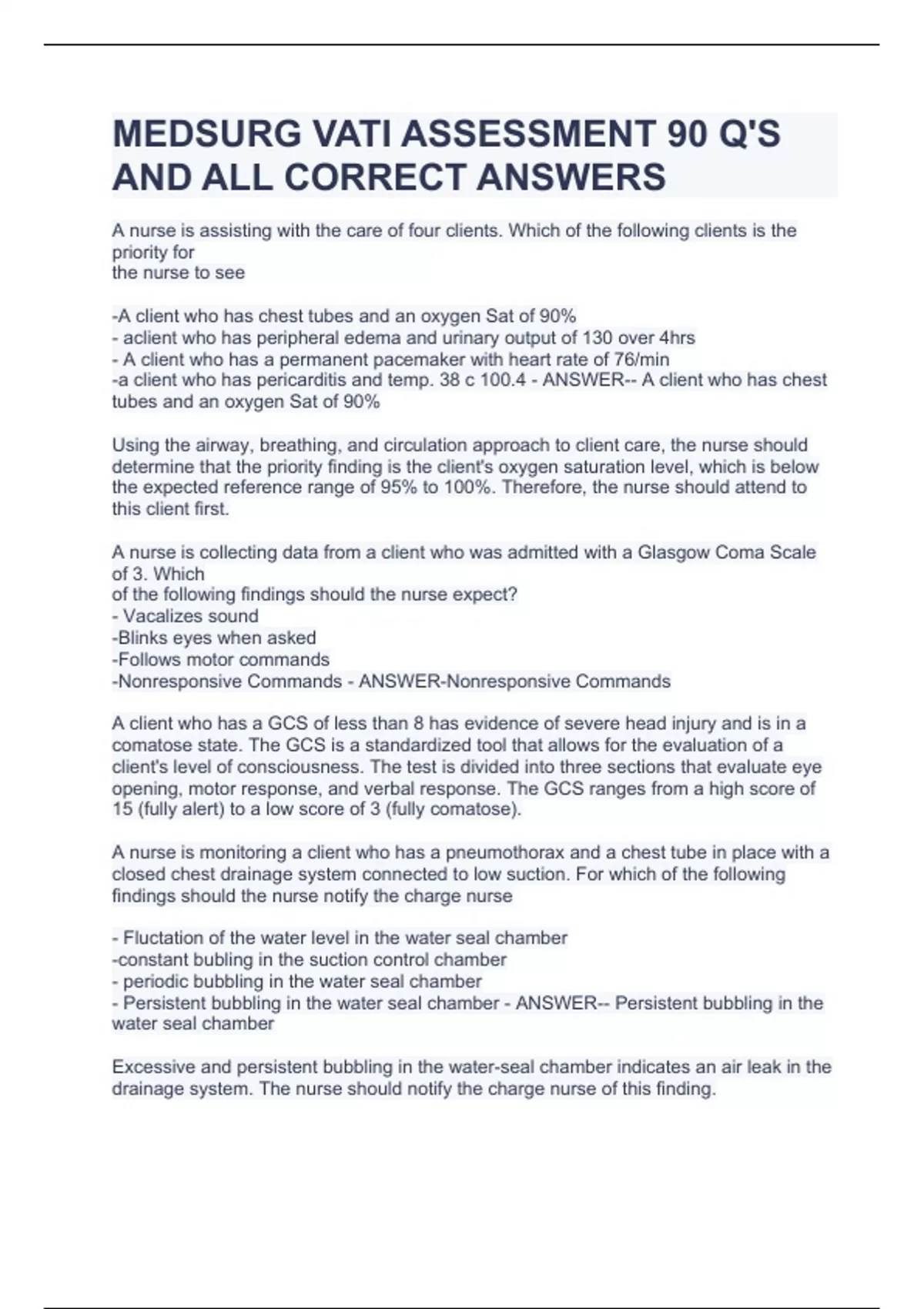 MEDSURG VATI ASSESSMENT 90 Q'S AND ALL CORRECT ANSWERS

A nurse is assisting with the care of four clients. Which of the following clients is the priority for
the nurse to see

-A client who has chest tubes and an oxygen Sat of 90%
- aclient who has peripheral edema and urinary output of 130 over 4hrs
- A client who has a permanent pacemaker with heart rate of 76/min
-a client who has pericarditis and temp. 38 c 100.4 - ANSWER-- A client who has chest tubes and an oxygen Sat of 90%

Using the airway, breathing, and circulation approach to client care, the nurse should determine that the priority finding is the client's oxygen saturation level, which is below the expected reference range of 95% to 100%. Therefore, the nurse should attend to this client first.

A nurse is collecting data from a client who was admitted with a Glasgow Coma Scale of 3. Which
of the following findings should the nurse expect?
- Vacalizes sound
-Blinks eyes when asked
-Follows motor commands
-Nonresponsive Commands - ANSWER-Nonresponsive Commands

A client who has a GCS of less than 8 has evidence of severe head injury and is in a comatose state. The GCS is a standardized tool that allows for the evaluation of a client's level of consciousness. The test is divided into three sections that evaluate eye opening, motor response, and verbal response. The GCS ranges from a high score of 15 (fully alert) to a low score of 3 (fully comatose).

A nurse is monitoring a client who has a pneumothorax and a chest tube in place with a closed chest drainage system connected to low suction. For which of the following findings should the nurse notify the charge nurse

- Fluctation of the water level in the water seal chamber
-constant bubling in the suction control chamber
- periodic bubbling in the water seal chamber
- Persistent bubbling in the water seal chamber - ANSWER-- Persistent bubbling in the water seal chamber

Excessive and persistent bubbling in the water-seal chamber indicates an air leak in the drainage system. The nurse should notify the charge nurse of this finding.